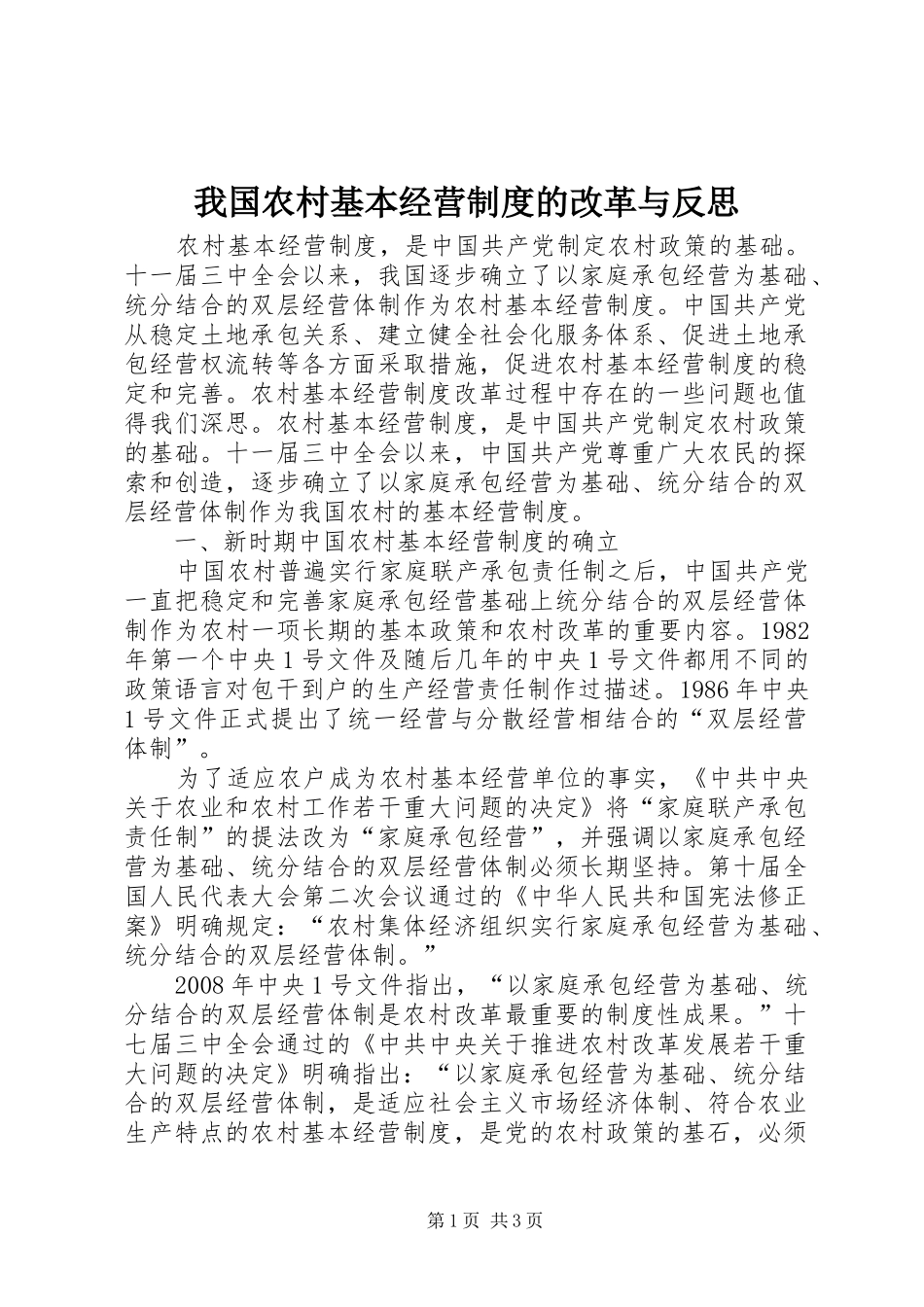 我国农村基本经营制度的改革与反思

农村基本经营制度，是中国共产党制定农村政策的基础。十一届三中全会以来，我国逐步确立了以家庭承包经营为基础、统分结合的双层经营体制作为农村基本经营制度。中国共产党从稳定土地承包关系、建立健全社会化服务体系、促进土地承包经营权流转等各方面采取措施，促进农村基本经营制度的稳定和完善。农村基本经营制度改革过程中存在的一些问题也值得我们深思。农村基本经营制度，是中国共产党制定农村政策的基础。十一届三中全会以来，中国共产党尊重广大农民的探索和创造，逐步确立了以家庭承包经营为基础、统分结合的双层经营体制作为我国农村的基本经营制度。

一、新时期中国农村基本经营制度的确立

中国农村普遍实行家庭联产承包责任制之后，中国共产党一直把稳定和完善家庭承包经营基础上统分结合的双层经营体制作为农村一项长期的基本政策和农村改革的重要内容。1982年第一个中央1号文件及随后几年的中央1号文件都用不同的政策语言对包干到户的生产经营责任制作过描述。1986年中央1号文件正式提出了统一经营与分散经营相结合的“双层经营体制”。

为了适应农户成为农村基本经营单位的事实，《中共中央关于农业和农村工作若干重大问题的决定》将“家庭联产承包责任制”的提法改为“家庭承包经营”，并强调以家庭承包经营为基础、统分结合的双层经营体制必须长期坚持。第十届全国人民代表大会第二次会议通过的《中华人民共和国宪法修正案》明确规定：“农村集体经济组织实行家庭承包经营为基础、统分结合的双层经营体制。”

2008年中央1号文件指出，“以家庭承包经营为基础、统分结合的双层经营体制是农村改革最重要的制度性成果。”十七届三中全会通过的《中共中央关于推进农村改革发展若干重大问题的决定》明确指出：“以家庭承包经营为基础、统分结合的双层经营体制，是适应社会主义市场经济体制、符合农业生产特点的农村基本经营制度，是党的农村政策的基石，必须

第1页 共3页